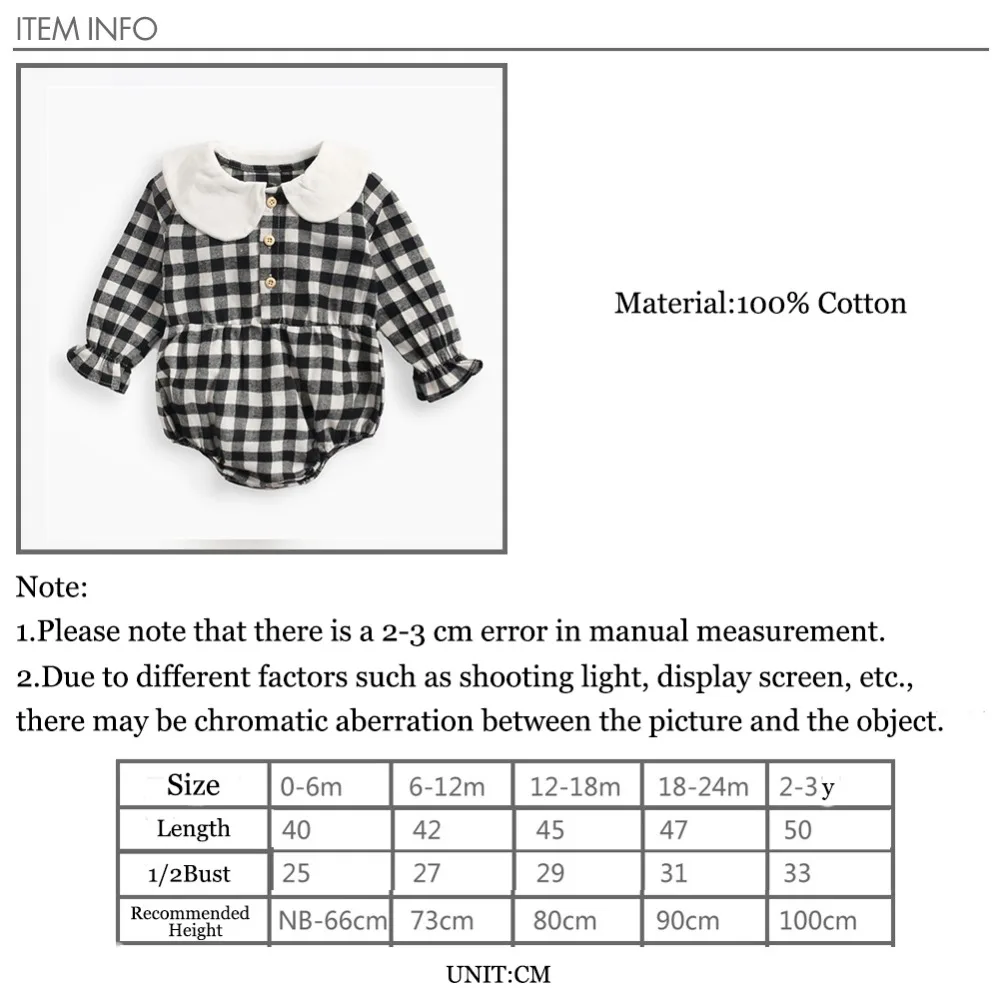 ITEM INFO

Material:100% Cotton

Note:
1.Please note that there is a 2-3 cm error in manual measurement.
2.Due to different factors such as shooting light, display screen, etc., there may be chromatic aberration between the picture and the object.

| Size | 0-6m | 6-12m | 12-18m | 18-24m | 2-3y |
|---|---|---|---|---|---|
| Length | 40 | 42 | 45 | 47 | 50 |
| 1/2Bust | 25 | 27 | 29 | 31 | 33 |
| Recommended Height | NB-66cm | 73cm | 80cm | 90cm | 100cm |

UNIT:CM